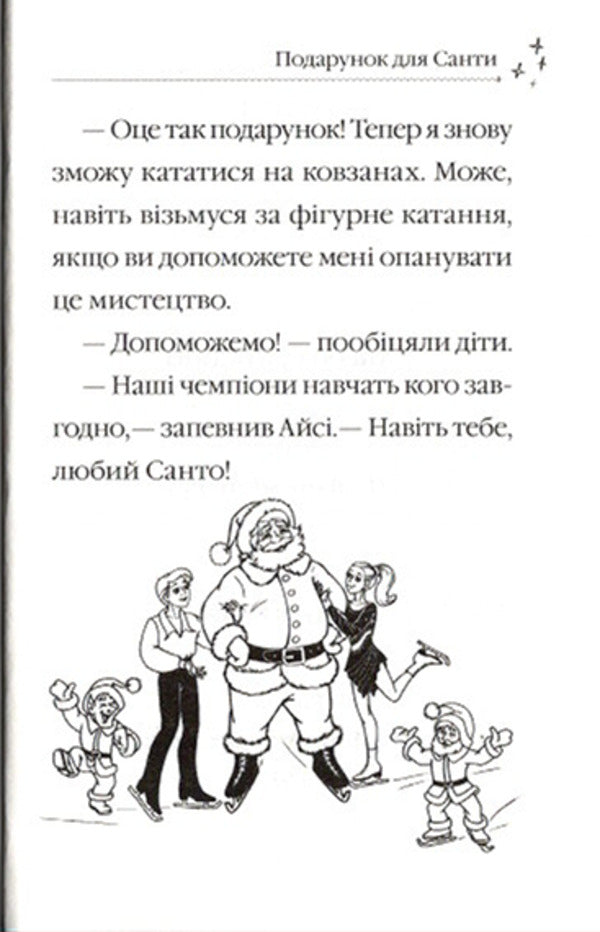 Подарунок для Санти

— Оце так подарунок! Тепер я знову зможу кататися на ковзанах. Може, навіть візьмуся за фігурне катання, якщо ви допоможете мені опанувати це мистецтво.

— Допоможемо! — пообіцяли діти.

— Наші чемпіони навчать кого завгодно,— запевнив Айсі.— Навіть тебе, любий Санто!